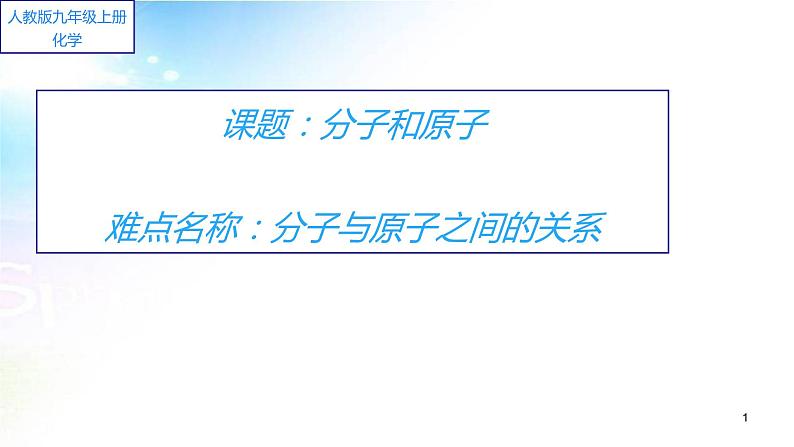 人教版九年级上册
化学

课题：分子和原子

难点名称：分子与原子之间的关系

1